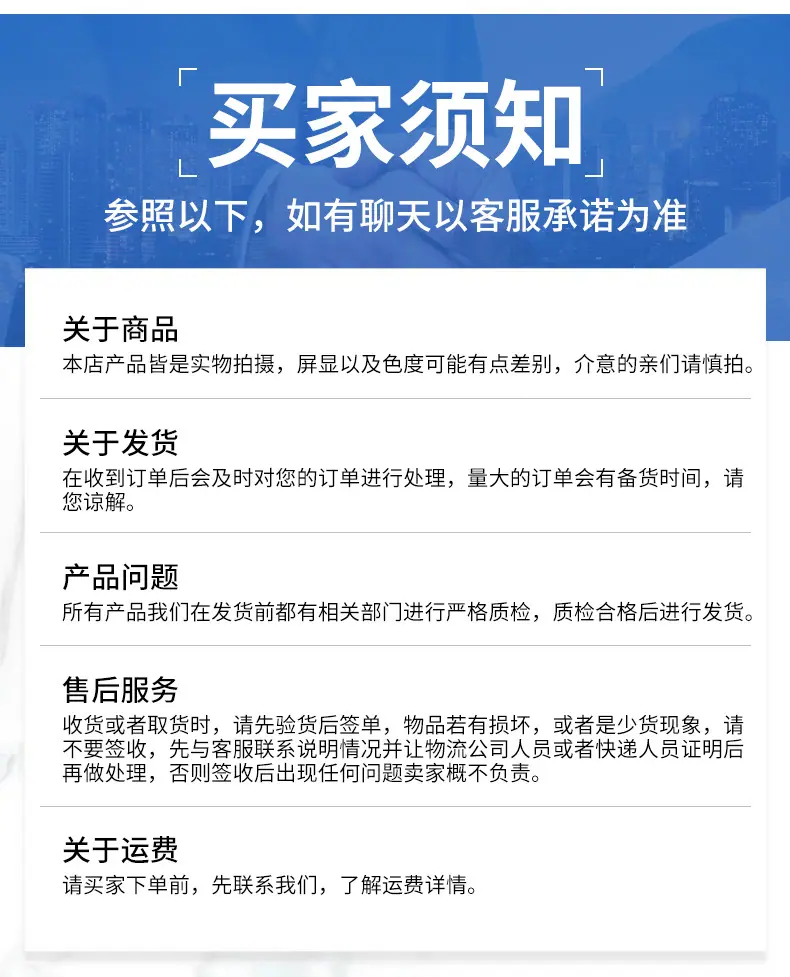 买家须知

参照以下，如有聊天以客服承诺为准

关于商品
本店产品皆是实物拍摄，屏显以及色度可能有点差别，介意的亲们请慎拍。

关于发货
在收到订单后会及时对您的订单进行处理，量大的订单会有备货时间，请您谅解。

产品问题
所有产品我们在发货前都有相关部门进行严格质检，质检合格后进行发货。

售后服务
收货或者取货时，请先验货后签单，物品若有损坏，或者是少货现象，请不要签收，先与客服联系说明情况并让物流公司人员或者快递人员证明后再做处理，否则签收后出现任何问题卖家概不负责。

关于运费
请买家下单前，先联系我们，了解运费详情。